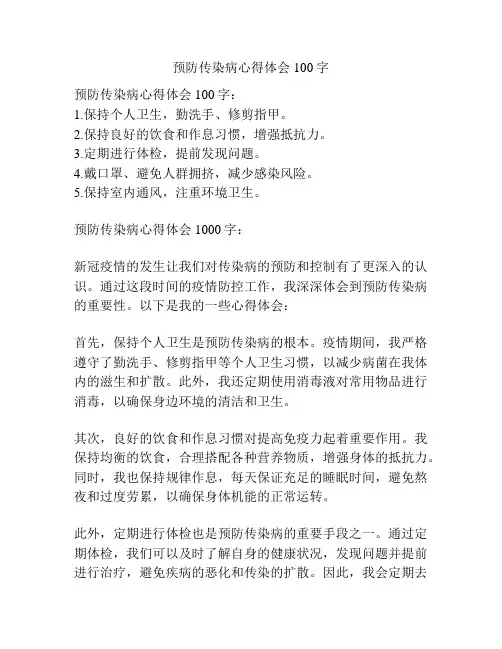 预防传染病心得体会 100 字

预防传染病心得体会 100 字：
1.保持个人卫生，勤洗手、修剪指甲。
2.保持良好的饮食和作息习惯，增强抵抗力。
3.定期进行体检，提前发现问题。
4.戴口罩、避免人群拥挤，减少感染风险。
5.保持室内通风，注重环境卫生。

预防传染病心得体会 1000 字：

新冠疫情的发生让我们对传染病的预防和控制有了更深入的认识。通过这段时间的疫情防控工作，我深深体会到预防传染病的重要性。以下是我的一些心得体会：

首先，保持个人卫生是预防传染病的根本。疫情期间，我严格遵守了勤洗手、修剪指甲等个人卫生习惯，以减少病菌在我体内的滋生和扩散。此外，我还定期使用消毒液对常用物品进行消毒，以确保身边环境的清洁和卫生。

其次，良好的饮食和作息习惯对提高免疫力起着重要作用。我保持均衡的饮食，合理搭配各种营养物质，增强身体的抵抗力。同时，我也保持规律作息，每天保证充足的睡眠时间，避免熬夜和过度劳累，以确保身体机能的正常运转。

此外，定期进行体检也是预防传染病的重要手段之一。通过定期体检，我们可以及时了解自身的健康状况，发现问题并提前进行治疗，避免疾病的恶化和传染的扩散。因此，我会定期去